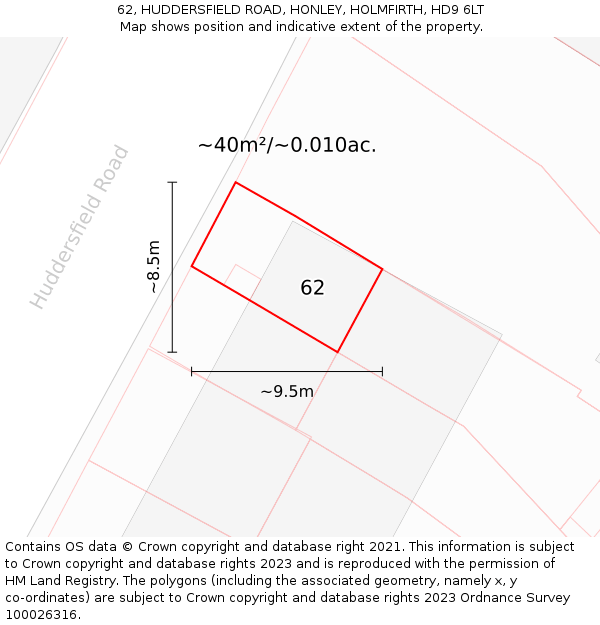 62, HUDDERSFIELD ROAD, HONLEY, HOLMFIRTH, HD9 6LT
Map shows position and indicative extent of the property.

Huddersfield Road

~40m²/~0.010ac.

~8.5m

62

~9.5m

Contains OS data © Crown copyright and database right 2021. This information is subject to Crown copyright and database rights 2023 and is reproduced with the permission of HM Land Registry. The polygons (including the associated geometry, namely x, y co-ordinates) are subject to Crown copyright and database rights 2023 Ordnance Survey 100026316.